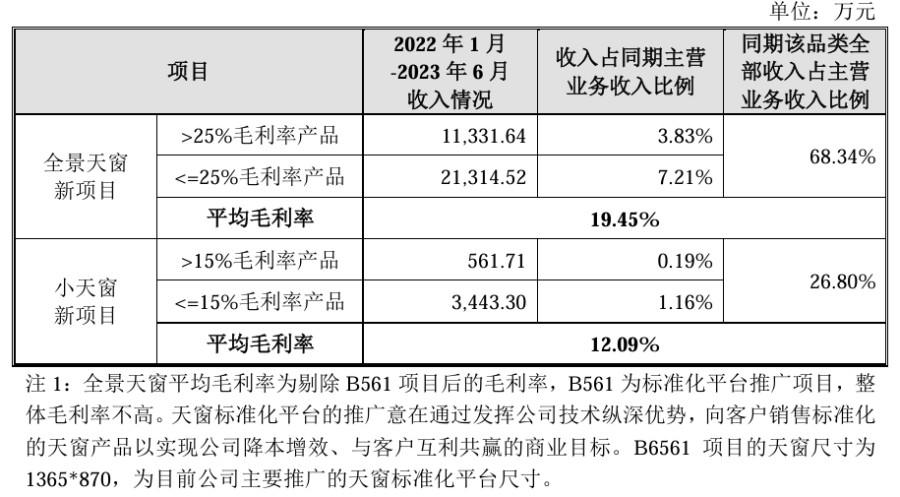 单位：万元

| 项目 | | 2022年1月-2023年6月收入情况 | 收入占同期主营业务收入比例 | 同期该品类全部收入占主营业务收入比例 |
|---|---|---|---|---|
| 全景天窗新项目 | >25%毛利率产品 | 11,331.64 | 3.83% | 68.34% |
| | <=25%毛利率产品 | 21,314.52 | 7.21% | |
| | 平均毛利率 | 19.45% | | |
| 小天窗新项目 | >15%毛利率产品 | 561.71 | 0.19% | 26.80% |
| | <=15%毛利率产品 | 3,443.30 | 1.16% | |
| | 平均毛利率 | 12.09% | | |

注1：全景天窗平均毛利率为剔除B561项目后的毛利率，B561为标准化平台推广项目，整体毛利率不高。天窗标准化平台的推广意在通过发挥公司技术纵深优势，向客户销售标准化的天窗产品以实现公司降本增效、与客户互利共赢的商业目标。B6561项目的天窗尺寸为1365*870，为目前公司主要推广的天窗标准化平台尺寸。